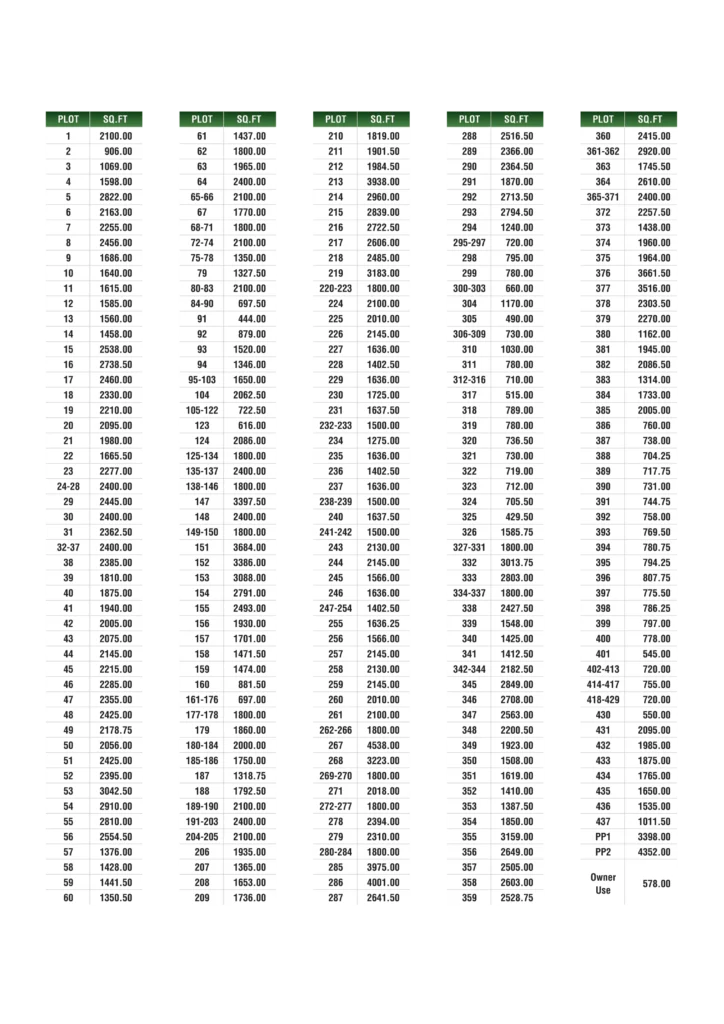 | PLOT | SQ.FT |
|---|---|
| 1 | 2100.00 |
| 2 | 906.00 |
| 3 | 1069.00 |
| 4 | 1598.00 |
| 5 | 2822.00 |
| 6 | 2163.00 |
| 7 | 2255.00 |
| 8 | 2456.00 |
| 9 | 1686.00 |
| 10 | 1640.00 |
| 11 | 1615.00 |
| 12 | 1585.00 |
| 13 | 1560.00 |
| 14 | 1458.00 |
| 15 | 2538.00 |
| 16 | 2738.50 |
| 17 | 2460.00 |
| 18 | 2330.00 |
| 19 | 2210.00 |
| 20 | 2095.00 |
| 21 | 1980.00 |
| 22 | 1665.50 |
| 23 | 2277.00 |
| 24-28 | 2400.00 |
| 29 | 2445.00 |
| 30 | 2400.00 |
| 31 | 2362.50 |
| 32-37 | 2400.00 |
| 38 | 2385.00 |
| 39 | 1810.00 |
| 40 | 1875.00 |
| 41 | 1940.00 |
| 42 | 2005.00 |
| 43 | 2075.00 |
| 44 | 2145.00 |
| 45 | 2215.00 |
| 46 | 2285.00 |
| 47 | 2355.00 |
| 48 | 2425.00 |
| 49 | 2178.75 |
| 50 | 2056.00 |
| 51 | 2425.00 |
| 52 | 2395.00 |
| 53 | 3042.50 |
| 54 | 2910.00 |
| 55 | 2810.00 |
| 56 | 2554.50 |
| 57 | 1376.00 |
| 58 | 1428.00 |
| 59 | 1441.50 |
| 60 | 1350.50 |

| PLOT | SQ.FT |
|---|---|
| 61 | 1437.00 |
| 62 | 1800.00 |
| 63 | 1965.00 |
| 64 | 2400.00 |
| 65-66 | 2100.00 |
| 67 | 1770.00 |
| 68-71 | 1800.00 |
| 72-74 | 2100.00 |
| 75-78 | 1350.00 |
| 79 | 1327.50 |
| 80-83 | 2100.00 |
| 84-90 | 697.50 |
| 91 | 444.00 |
| 92 | 879.00 |
| 93 | 1520.00 |
| 94 | 1346.00 |
| 95-103 | 1650.00 |
| 104 | 2062.50 |
| 105-122 | 722.50 |
| 123 | 616.00 |
| 124 | 2086.00 |
| 125-134 | 1800.00 |
| 135-137 | 2400.00 |
| 138-146 | 1800.00 |
| 147 | 3397.50 |
| 148 | 2400.00 |
| 149-150 | 1800.00 |
| 151 | 3684.00 |
| 152 | 3386.00 |
| 153 | 3088.00 |
| 154 | 2791.00 |
| 155 | 2493.00 |
| 156 | 1930.00 |
| 157 | 1701.00 |
| 158 | 1471.50 |
| 159 | 1474.00 |
| 160 | 881.50 |
| 161-176 | 697.00 |
| 177-178 | 1800.00 |
| 179 | 1860.00 |
| 180-184 | 2000.00 |
| 185-186 | 1750.00 |
| 187 | 1318.75 |
| 188 | 1792.50 |
| 189-190 | 2100.00 |
| 191-203 | 2400.00 |
| 204-205 | 2100.00 |
| 206 | 1935.00 |
| 207 | 1365.00 |
| 208 | 1653.00 |
| 209 | 1736.00 |

| PLOT | SQ.FT |
|---|---|
| 210 | 1819.00 |
| 211 | 1901.50 |
| 212 | 1984.50 |
| 213 | 3938.00 |
| 214 | 2960.00 |
| 215 | 2839.00 |
| 216 | 2722.50 |
| 217 | 2606.00 |
| 218 | 2485.00 |
| 219 | 3183.00 |
| 220-223 | 1800.00 |
| 224 | 2100.00 |
| 225 | 2010.00 |
| 226 | 2145.00 |
| 227 | 1636.00 |
| 228 | 1402.50 |
| 229 | 1636.00 |
| 230 | 1725.00 |
| 231 | 1637.50 |
| 232-233 | 1500.00 |
| 234 | 1275.00 |
| 235 | 1636.00 |
| 236 | 1402.50 |
| 237 | 1636.00 |
| 238-239 | 1500.00 |
| 240 | 1637.50 |
| 241-242 | 1500.00 |
| 243 | 2130.00 |
| 244 | 2145.00 |
| 245 | 1566.00 |
| 246 | 1636.00 |
| 247-254 | 1402.50 |
| 255 | 1636.25 |
| 256 | 1566.00 |
| 257 | 2145.00 |
| 258 | 2130.00 |
| 259 | 2145.00 |
| 260 | 2010.00 |
| 261 | 2100.00 |
| 262-266 | 1800.00 |
| 267 | 4538.00 |
| 268 | 3223.00 |
| 269-270 | 1800.00 |
| 271 | 2018.00 |
| 272-277 | 1800.00 |
| 278 | 2394.00 |
| 279 | 2310.00 |
| 280-284 | 1800.00 |
| 285 | 3975.00 |
| 286 | 4001.00 |
| 287 | 2641.50 |

| PLOT | SQ.FT |
|---|---|
| 288 | 2516.50 |
| 289 | 2366.00 |
| 290 | 2364.50 |
| 291 | 1870.00 |
| 292 | 2713.50 |
| 293 | 2794.50 |
| 294 | 1240.00 |
| 295-297 | 720.00 |
| 298 | 795.00 |
| 299 | 780.00 |
| 300-303 | 660.00 |
| 304 | 1170.00 |
| 305 | 490.00 |
| 306-309 | 730.00 |
| 310 | 1030.00 |
| 311 | 780.00 |
| 312-316 | 710.00 |
| 317 | 515.00 |
| 318 | 789.00 |
| 319 | 780.00 |
| 320 | 736.50 |
| 321 | 730.00 |
| 322 | 719.00 |
| 323 | 712.00 |
| 324 | 705.50 |
| 325 | 429.50 |
| 326 | 1585.75 |
| 327-331 | 1800.00 |
| 332 | 3013.75 |
| 333 | 2803.00 |
| 334-337 | 1800.00 |
| 338 | 2427.50 |
| 339 | 1548.00 |
| 340 | 1425.00 |
| 341 | 1412.50 |
| 342-344 | 2182.50 |
| 345 | 2849.00 |
| 346 | 2708.00 |
| 347 | 2563.00 |
| 348 | 2200.50 |
| 349 | 1923.00 |
| 350 | 1508.00 |
| 351 | 1619.00 |
| 352 | 1410.00 |
| 353 | 1387.50 |
| 354 | 1850.00 |
| 355 | 3159.00 |
| 356 | 2649.00 |
| 357 | 2505.00 |
| 358 | 2603.00 |
| 359 | 2528.75 |

| PLOT | SQ.FT |
|---|---|
| 360 | 2415.00 |
| 361-362 | 2920.00 |
| 363 | 1745.50 |
| 364 | 2610.00 |
| 365-371 | 2400.00 |
| 372 | 2257.50 |
| 373 | 1438.00 |
| 374 | 1960.00 |
| 375 | 1964.00 |
| 376 | 3661.50 |
| 377 | 3516.00 |
| 378 | 2303.50 |
| 379 | 2270.00 |
| 380 | 1162.00 |
| 381 | 1945.00 |
| 382 | 2086.50 |
| 383 | 1314.00 |
| 384 | 1733.00 |
| 385 | 2005.00 |
| 386 | 760.00 |
| 387 | 738.00 |
| 388 | 704.25 |
| 389 | 717.75 |
| 390 | 731.00 |
| 391 | 744.75 |
| 392 | 758.00 |
| 393 | 769.50 |
| 394 | 780.75 |
| 395 | 794.25 |
| 396 | 807.75 |
| 397 | 775.50 |
| 398 | 786.25 |
| 399 | 797.00 |
| 400 | 778.00 |
| 401 | 545.00 |
| 402-413 | 720.00 |
| 414-417 | 755.00 |
| 418-429 | 720.00 |
| 430 | 550.00 |
| 431 | 2095.00 |
| 432 | 1985.00 |
| 433 | 1875.00 |
| 434 | 1765.00 |
| 435 | 1650.00 |
| 436 | 1535.00 |
| 437 | 1011.50 |
| PP1 | 3398.00 |
| PP2 | 4352.00 |
| Owner Use | 578.00 |